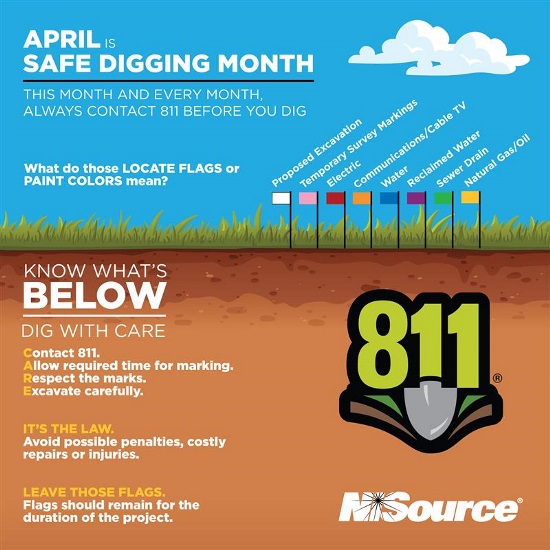 APRIL IS
SAFE DIGGING MONTH

THIS MONTH AND EVERY MONTH, ALWAYS CONTACT 811 BEFORE YOU DIG

What do those LOCATE FLAGS or PAINT COLORS mean?

Proposed Excavation
Temporary Survey Markings
Electric
Communications/Cable TV
Water
Reclaimed Water
Sewer Drain
Natural Gas/Oil

KNOW WHAT'S
BELOW

DIG WITH CARE

Contact 811.
Allow required time for marking.
Respect the marks.
Excavate carefully.

IT'S THE LAW.
Avoid possible penalties, costly repairs or injuries.

LEAVE THOSE FLAGS.
Flags should remain for the duration of the project.

811®

NiSource®